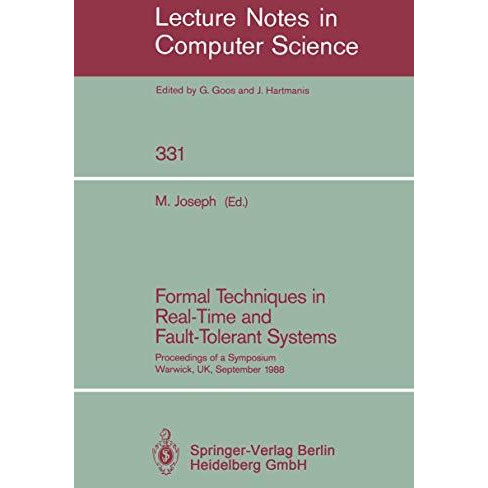 Lecture Notes in Computer Science

Edited by G. Goos and J. Hartmanis

331

M. Joseph (Ed.)

Formal Techniques in Real-Time and Fault-Tolerant Systems

Proceedings of a Symposium
Warwick, UK, September 1988

Springer-Verlag Berlin
Heidelberg GmbH